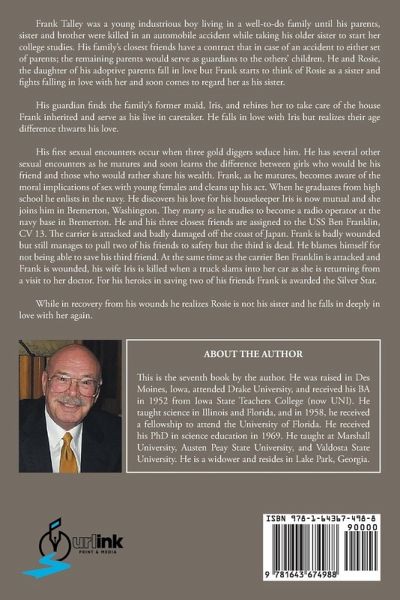 Frank Talley was a young industrious boy living in a well-to-do family until his parents, sister and brother were killed in an automobile accident while taking his older sister to start her college studies. His family's closest friends have a contract that in case of an accident to either set of parents; the remaining parents would serve as guardians to the others' children. He and Rosie, the daughter of his adoptive parents fall in love but Frank starts to think of Rosie as a sister and fights falling in love with her and soon comes to regard her as his sister.

His guardian finds the family's former maid, Iris, and rehires her to take care of the house Frank inherited and serve as his live in caretaker. He falls in love with Iris but realizes their age difference thwarts his love.

His first sexual encounters occur when three gold diggers seduce him. He has several other sexual encounters as he matures and soon learns the difference between girls who would be his friend and those who would rather share his wealth. Frank, as he matures, becomes aware of the moral implications of sex with young females and cleans up his act. When he graduates from high school he enlists in the navy. He discovers his love for his housekeeper Iris is now mutual and she joins him in Bremerton, Washington. They marry as he studies to become a radio operator at the navy base in Bremerton. He and his three closest friends are assigned to the USS Ben Franklin, CV 13. The carrier is attacked and badly damaged off the coast of Japan. Frank is badly wounded but still manages to pull two of his friends to safety but the third is dead. He blames himself for not being able to save his third friend. At the same time as the carrier Ben Franklin is attacked and Frank is wounded, his wife Iris is killed when a truck slams into her car as she is returning from a visit to her doctor. For his heroics in saving two of his friends Frank is awarded the Silver Star.

While in recovery from his wounds he realizes Rosie is not his sister and he falls in deeply in love with her again.

ABOUT THE AUTHOR

This is the seventh book by the author. He was raised in Des Moines, Iowa, attended Drake University, and received his BA in 1952 from Iowa State Teachers College (now UNI). He taught science in Illinois and Florida, and in 1958, he received a fellowship to attend the University of Florida. He received his PhD in science education in 1969. He taught at Marshall University, Austen Peay State University, and Valdosta State University. He is a widower and resides in Lake Park, Georgia.

urlink
PRINT & MEDIA

ISBN 978-1-64367-498-8
90000
9 781643 674988